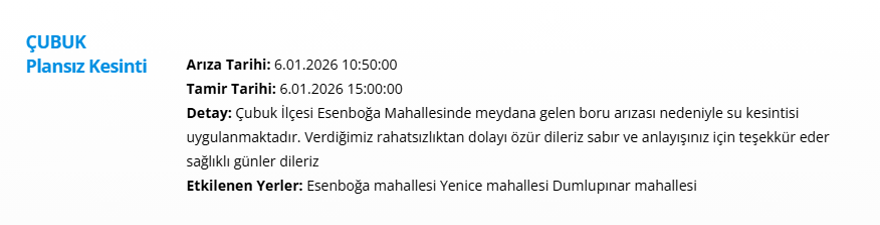 ÇUBUK
Plansız Kesinti

Arıza Tarihi: 6.01.2026 10:50:00
Tamir Tarihi: 6.01.2026 15:00:00
Detay: Çubuk İlçesi Esenboğa Mahallesinde meydana gelen boru arızası nedeniyle su kesintisi uygulanmaktadır. Verdiğimiz rahatsızlıktan dolayı özür dileriz sabır ve anlayışınız için teşekkür eder sağlıklı günler dileriz
Etkilenen Yerler: Esenboğa mahallesi Yenice mahallesi Dumlupınar mahallesi